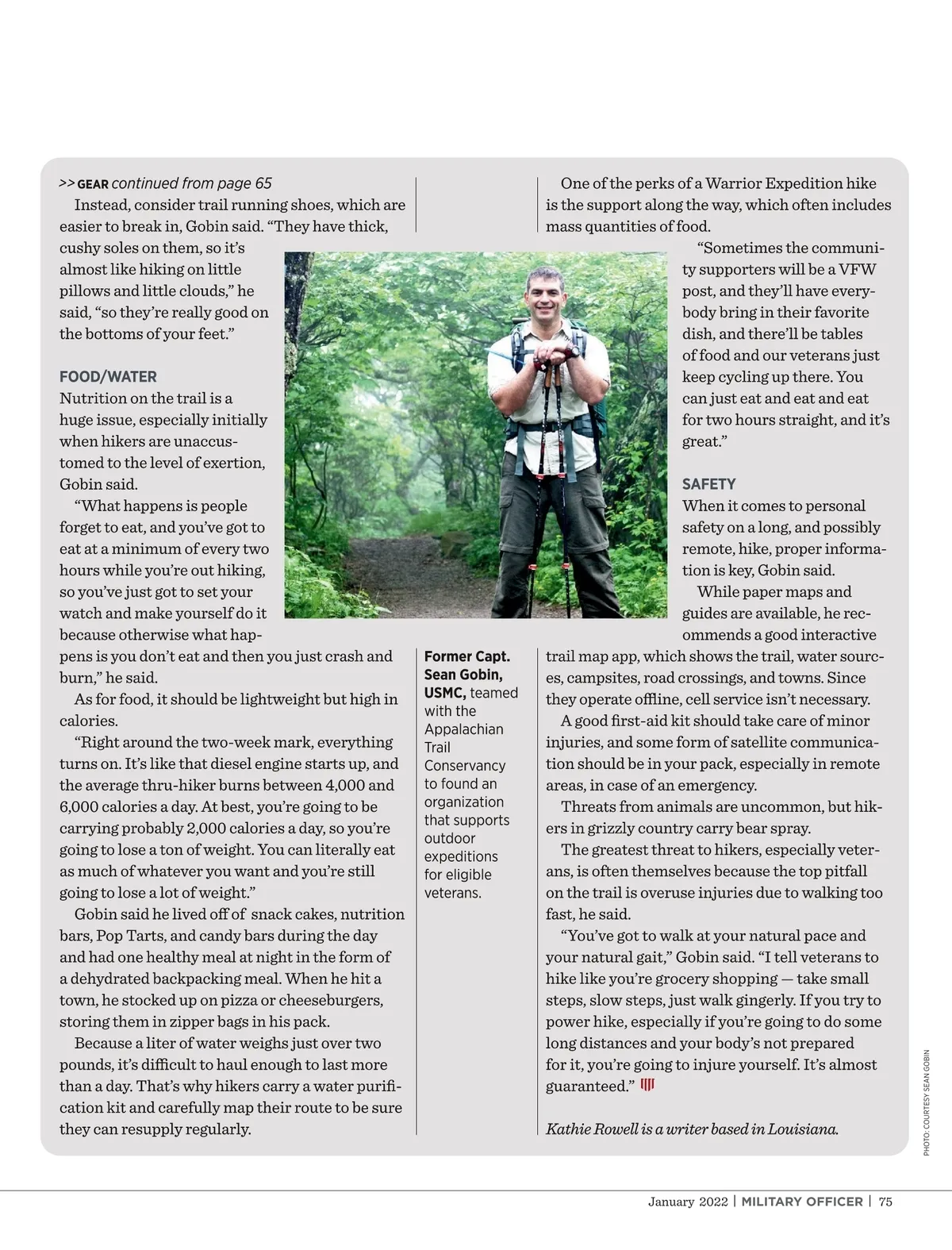 >> GEAR continued from page 65

Instead, consider trail running shoes, which are easier to break in, Gobin said. "They have thick, cushy soles on them, so it's almost like hiking on little pillows and little clouds," he said, "so they're really good on the bottoms of your feet."

FOOD/WATER
Nutrition on the trail is a huge issue, especially initially when hikers are unaccustomed to the level of exertion, Gobin said.

"What happens is people forget to eat, and you've got to eat at a minimum of every two hours while you're out hiking, so you've just got to set your watch and make yourself do it because otherwise what happens is you don't eat and then you just crash and burn," he said.

As for food, it should be lightweight but high in calories.

"Right around the two-week mark, everything turns on. It's like that diesel engine starts up, and the average thru-hiker burns between 4,000 and 6,000 calories a day. At best, you're going to be carrying probably 2,000 calories a day, so you're going to lose a ton of weight. You can literally eat as much of whatever you want and you're still going to lose a lot of weight."

Gobin said he lived off of snack cakes, nutrition bars, Pop Tarts, and candy bars during the day and had one healthy meal at night in the form of a dehydrated backpacking meal. When he hit a town, he stocked up on pizza or cheeseburgers, storing them in zipper bags in his pack.

Because a liter of water weighs just over two pounds, it's difficult to haul enough to last more than a day. That's why hikers carry a water purification kit and carefully map their route to be sure they can resupply regularly.

Former Capt. Sean Gobin, USMC, teamed with the Appalachian Trail Conservancy to found an organization that supports outdoor expeditions for eligible veterans.

One of the perks of a Warrior Expedition hike is the support along the way, which often includes mass quantities of food.

"Sometimes the community supporters will be a VFW post, and they'll have everybody bring in their favorite dish, and there'll be tables of food and our veterans just keep cycling up there. You can just eat and eat and eat for two hours straight, and it's great."

SAFETY
When it comes to personal safety on a long, and possibly remote, hike, proper information is key, Gobin said.

While paper maps and guides are available, he recommends a good interactive trail map app, which shows the trail, water sources, campsites, road crossings, and towns. Since they operate offline, cell service isn't necessary.

A good first-aid kit should take care of minor injuries, and some form of satellite communication should be in your pack, especially in remote areas, in case of an emergency.

Threats from animals are uncommon, but hikers in grizzly country carry bear spray.

The greatest threat to hikers, especially veterans, is often themselves because the top pitfall on the trail is overuse injuries due to walking too fast, he said.

"You've got to walk at your natural pace and your natural gait," Gobin said. "I tell veterans to hike like you're grocery shopping — take small steps, slow steps, just walk gingerly. If you try to power hike, especially if you're going to do some long distances and your body's not prepared for it, you're going to injure yourself. It's almost guaranteed."

Kathie Rowell is a writer based in Louisiana.

PHOTO: COURTESY SEAN GOBIN

January 2022 | MILITARY OFFICER | 75